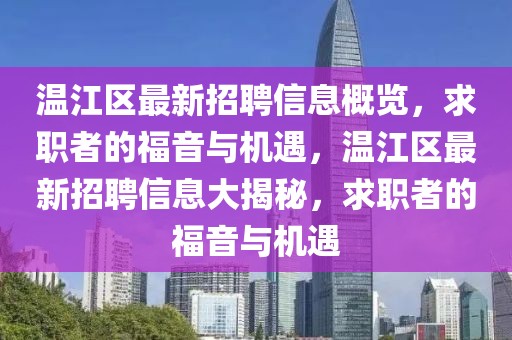 温江区最新招聘信息概览，求职者的福音与机遇，温江区最新招聘信息大揭秘，求职者的福音与机遇